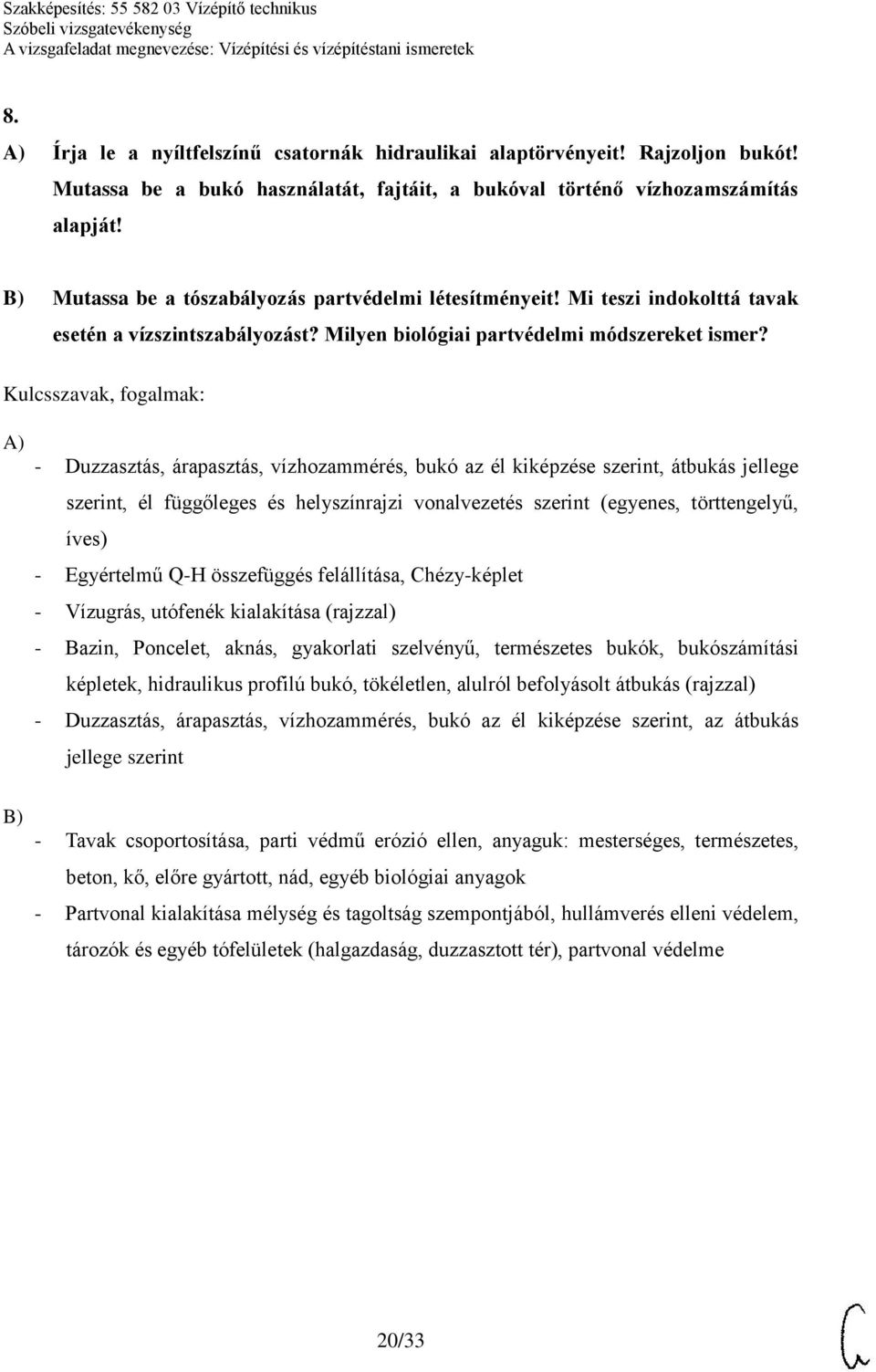 Szakképesítés: 55 582 03 Vízépítő technikus
Szóbeli vizsgatevékenység
A vizsgafeladat megnevezése: Vízépítési és vízépítéstani ismeretek

8.

A) Írja le a nyíltfelszínű csatornák hidraulikai alaptörvényeit! Rajzoljon bukót! Mutassa be a bukó használatát, fajtáit, a bukóval történő vízhozamszámítás alapját!

B) Mutassa be a tószabályozás partvédelmi létesítményeit! Mi teszi indokolttá tavak esetén a vízszintszabályozást? Milyen biológiai partvédelmi módszereket ismer?

Kulcsszavak, fogalmak:

A)
- Duzzasztás, árapasztás, vízhozammérés, bukó az él kiképzése szerint, átbukás jellege szerint, él függőleges és helyszínrajzi vonalvezetés szerint (egyenes, törttengelyű, íves)
- Egyértelmű Q-H összefüggés felállítása, Chézy-képlet
- Vízugrás, utófenék kialakítása (rajzzal)
- Bazin, Poncelet, aknás, gyakorlati szelvényű, természetes bukók, bukószámítási képletek, hidraulikus profilú bukó, tökéletlen, alulról befolyásolt átbukás (rajzzal)
- Duzzasztás, árapasztás, vízhozammérés, bukó az él kiképzése szerint, az átbukás jellege szerint

B)
- Tavak csoportosítása, parti védmű erózió ellen, anyaguk: mesterséges, természetes, beton, kő, előre gyártott, nád, egyéb biológiai anyagok
- Partvonal kialakítása mélység és tagoltság szempontjából, hullámverés elleni védelem, tározók és egyéb tófelületek (halgazdaság, duzzasztott tér), partvonal védelme

20/33